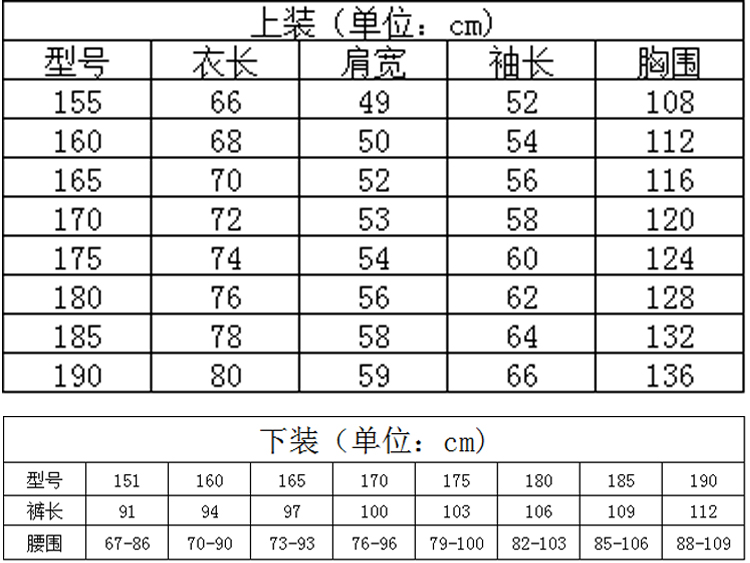 上装（单位：cm）

| 型号 | 衣长 | 肩宽 | 袖长 | 胸围 |
|---|---|---|---|---|
| 155 | 66 | 49 | 52 | 108 |
| 160 | 68 | 50 | 54 | 112 |
| 165 | 70 | 52 | 56 | 116 |
| 170 | 72 | 53 | 58 | 120 |
| 175 | 74 | 54 | 60 | 124 |
| 180 | 76 | 56 | 62 | 128 |
| 185 | 78 | 58 | 64 | 132 |
| 190 | 80 | 59 | 66 | 136 |

下装（单位：cm）

| 型号 | 151 | 160 | 165 | 170 | 175 | 180 | 185 | 190 |
|---|---|---|---|---|---|---|---|---|
| 裤长 | 91 | 94 | 97 | 100 | 103 | 106 | 109 | 112 |
| 腰围 | 67-86 | 70-90 | 73-93 | 76-96 | 79-100 | 82-103 | 85-106 | 88-109 |